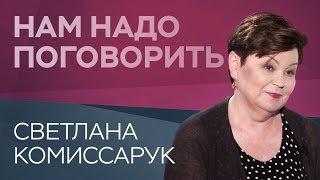 НАМ НАДО ПОГОВОРИТЬ

СВЕТЛАНА КОМИССАРУК